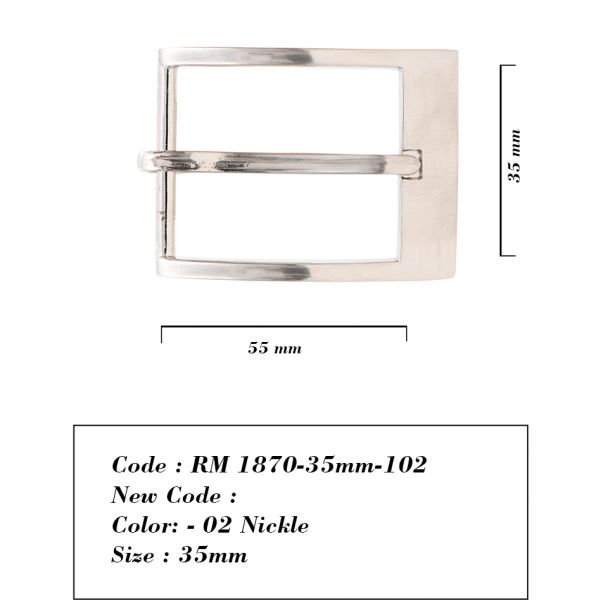 35 mm

55 mm

Code : RM 1870-35mm-102
New Code :
Color: - 02 Nickle
Size : 35mm